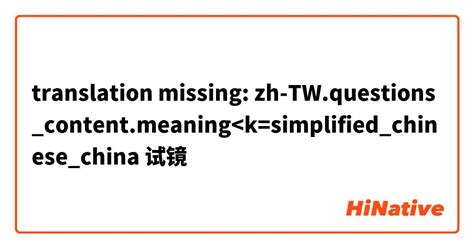 translation missing: zh-TW.questions_content.meaning<k=simplified_chinese_china 试镜

HiNative